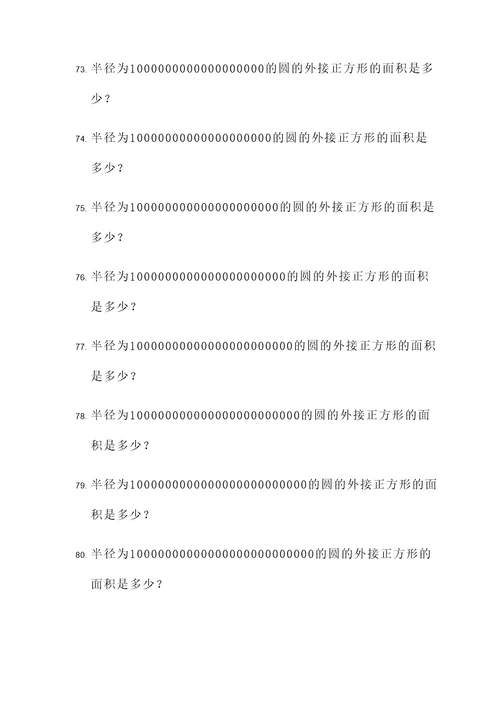 73. 半径为1000000000000000000的圆的外接正方形的面积是多少？

74. 半径为10000000000000000000的圆的外接正方形的面积是多少？

75. 半径为100000000000000000000的圆的外接正方形的面积是多少？

76. 半径为1000000000000000000000的圆的外接正方形的面积是多少？

77. 半径为10000000000000000000000的圆的外接正方形的面积是多少？

78. 半径为100000000000000000000000的圆的外接正方形的面积是多少？

79. 半径为1000000000000000000000000的圆的外接正方形的面积是多少？

80. 半径为10000000000000000000000000的圆的外接正方形的面积是多少？